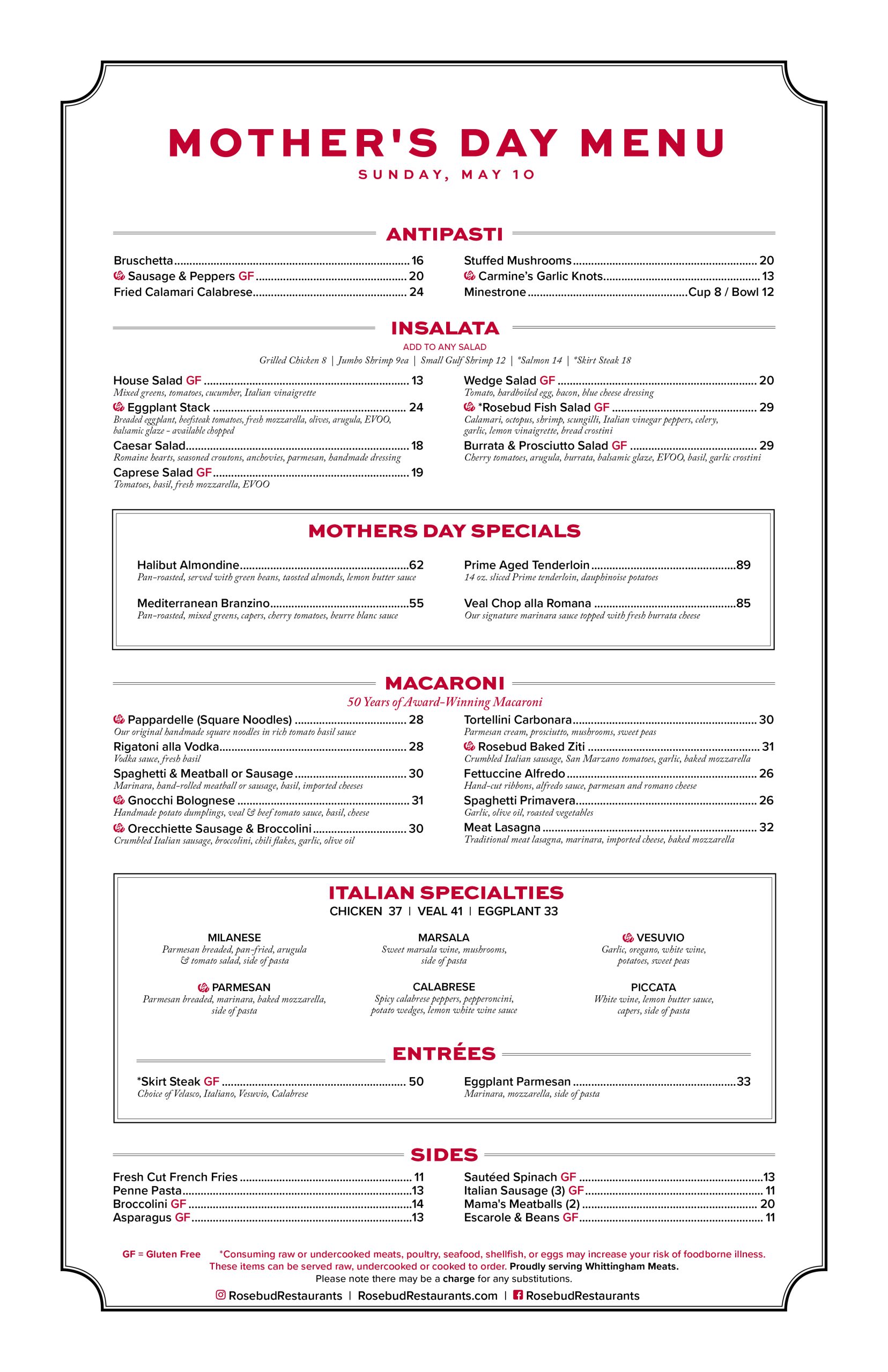 MOTHER'S DAY MENU
SUNDAY, MAY 10

ANTIPASTI

Bruschetta 16
Sausage & Peppers GF 20
Fried Calamari Calabrese 24

Stuffed Mushrooms 20
Carmine's Garlic Knots 13
Minestrone Cup 8 / Bowl 12

INSALATA
ADD TO ANY SALAD
Grilled Chicken 8 | Jumbo Shrimp 9ea | Small Gulf Shrimp 12 | *Salmon 14 | *Skirt Steak 18

House Salad GF 13
Mixed greens, tomatoes, cucumber, Italian vinaigrette
Eggplant Stack 24
Breaded eggplant, beefsteak tomatoes, fresh mozzarella, olives, arugula, EVOO, balsamic glaze - available chopped
Caesar Salad 18
Romaine hearts, seasoned croutons, anchovies, parmesan, handmade dressing
Caprese Salad GF 19
Tomatoes, basil, fresh mozzarella, EVOO

Wedge Salad GF 20
Tomato, hardboiled egg, bacon, blue cheese dressing
*Rosebud Fish Salad GF 29
Calamari, octopus, shrimp, scungilli, Italian vinegar peppers, celery, garlic, lemon vinaigrette, bread crostini
Burrata & Prosciutto Salad GF 29
Cherry tomatoes, arugula, burrata, balsamic glaze, EVOO, basil, garlic crostini

MOTHERS DAY SPECIALS

Halibut Almondine 62
Pan-roasted, served with green beans, taosted almonds, lemon butter sauce

Mediterranean Branzino 55
Pan-roasted, mixed greens, capers, cherry tomatoes, beurre blanc sauce

Prime Aged Tenderloin 89
14 oz. sliced Prime tenderloin, dauphinoise potatoes

Veal Chop alla Romana 85
Our signature marinara sauce topped with fresh burrata cheese

MACARONI
50 Years of Award-Winning Macaroni

Pappardelle (Square Noodles) 28
Our original handmade square noodles in rich tomato basil sauce
Rigatoni alla Vodka 28
Vodka sauce, fresh basil
Spaghetti & Meatball or Sausage 30
Marinara, hand-rolled meatball or sausage, basil, imported cheeses
Gnocchi Bolognese 31
Handmade potato dumplings, veal & beef tomato sauce, basil, cheese
Orecchiette Sausage & Broccolini 30
Crumbled Italian sausage, broccolini, chili flakes, garlic, olive oil

Tortellini Carbonara 30
Parmesan cream, prosciutto, mushrooms, sweet peas
Rosebud Baked Ziti 31
Crumbled Italian sausage, San Marzano tomatoes, garlic, baked mozzarella
Fettuccine Alfredo 26
Hand-cut ribbons, alfredo sauce, parmesan and romano cheese
Spaghetti Primavera 26
Garlic, olive oil, roasted vegetables
Meat Lasagna 32
Traditional meat lasagna, marinara, imported cheese, baked mozzarella

ITALIAN SPECIALTIES
CHICKEN 37 | VEAL 41 | EGGPLANT 33

MILANESE
Parmesan breaded, pan-fried, arugula & tomato salad, side of pasta

MARSALA
Sweet marsala wine, mushrooms, side of pasta

VESUVIO
Garlic, oregano, white wine, potatoes, sweet peas

PARMESAN
Parmesan breaded, marinara, baked mozzarella, side of pasta

CALABRESE
Spicy calabrese peppers, pepperoncini, potato wedges, lemon white wine sauce

PICCATA
White wine, lemon butter sauce, capers, side of pasta

ENTRÉES

*Skirt Steak GF 50
Choice of Velasco, Italiano, Vesuvio, Calabrese

Eggplant Parmesan 33
Marinara, mozzarella, side of pasta

SIDES

Fresh Cut French Fries 11
Penne Pasta 13
Broccolini GF 14
Asparagus GF 13

Sautéed Spinach GF 13
Italian Sausage (3) GF 11
Mama's Meatballs (2) 20
Escarole & Beans GF 11

GF = Gluten Free *Consuming raw or undercooked meats, poultry, seafood, shellfish, or eggs may increase your risk of foodborne illness. These items can be served raw, undercooked or cooked to order. Proudly serving Whittingham Meats.
Please note there may be a charge for any substitutions.
RosebudRestaurants | RosebudRestaurants.com | RosebudRestaurants